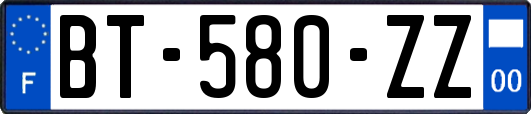 F
BT-580-ZZ
00